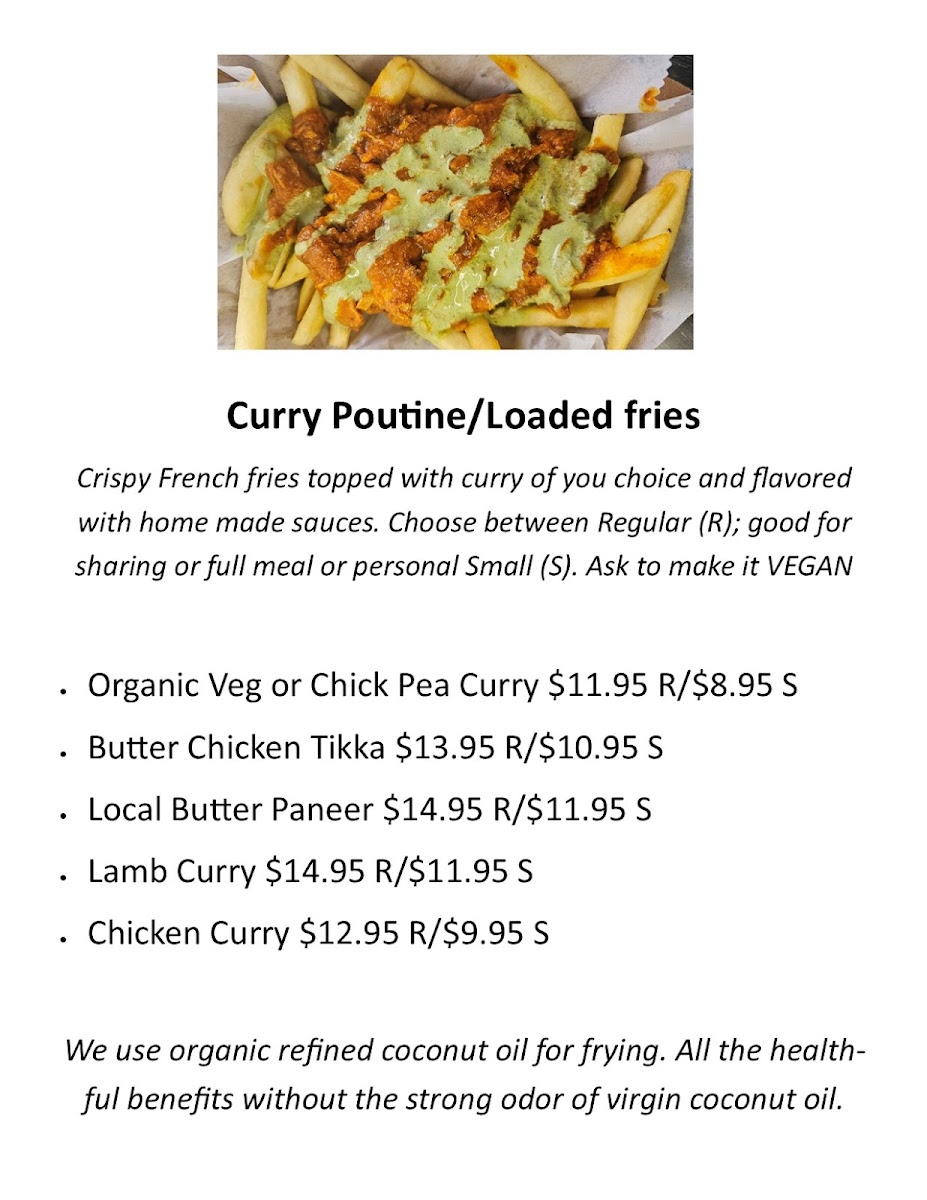 Curry Poutine/Loaded fries

Crispy French fries topped with curry of you choice and flavored with home made sauces. Choose between Regular (R); good for sharing or full meal or personal Small (S). Ask to make it VEGAN

• Organic Veg or Chick Pea Curry $11.95 R/$8.95 S
• Butter Chicken Tikka $13.95 R/$10.95 S
• Local Butter Paneer $14.95 R/$11.95 S
• Lamb Curry $14.95 R/$11.95 S
• Chicken Curry $12.95 R/$9.95 S

We use organic refined coconut oil for frying. All the healthful benefits without the strong odor of virgin coconut oil.